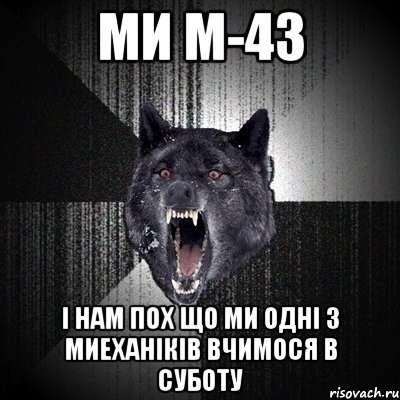 МИ М-43

І НАМ ПОХ ЩО МИ ОДНІ З МИЕХАНІКІВ ВЧИМОСЯ В СУБОТУ

risovach.ru